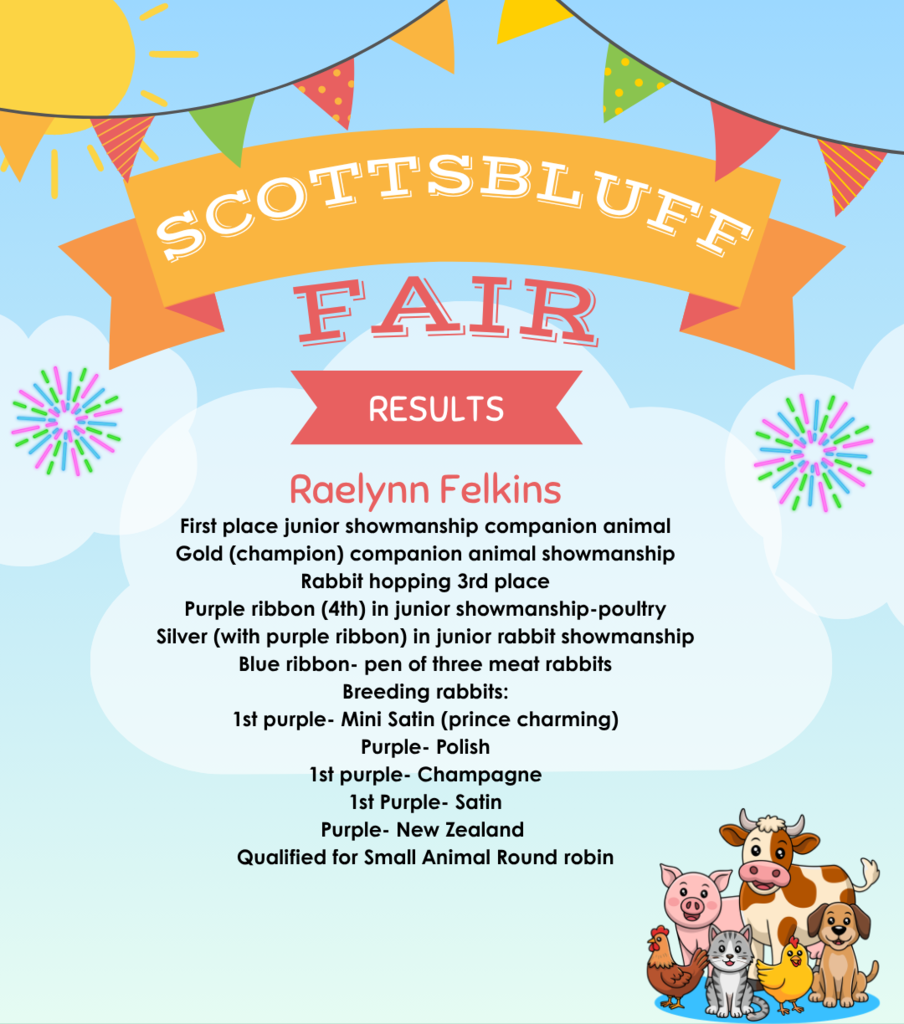 SCOTTSBLUFF
FAIR
RESULTS

Raelynn Felkins
First place junior showmanship companion animal
Gold (champion) companion animal showmanship
Rabbit hopping 3rd place
Purple ribbon (4th) in junior showmanship-poultry
Silver (with purple ribbon) in junior rabbit showmanship
Blue ribbon- pen of three meat rabbits
Breeding rabbits:
1st purple- Mini Satin (prince charming)
Purple- Polish
1st purple- Champagne
1st Purple- Satin
Purple- New Zealand
Qualified for Small Animal Round robin